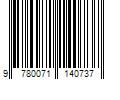 9 780071 140737